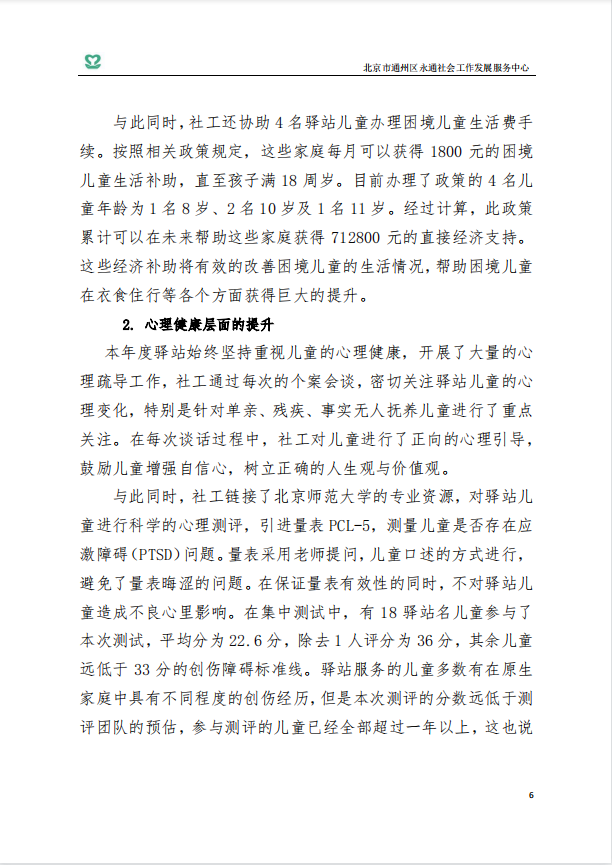 北京市通州区永通社会工作发展服务中心

与此同时，社工还协助 4 名驿站儿童办理困境儿童生活费手续。按照相关政策规定，这些家庭每月可以获得 1800 元的困境儿童生活补助，直至孩子满 18 周岁。目前办理了政策的 4 名儿童年龄为 1 名 8 岁、2 名 10 岁及 1 名 11 岁。经过计算，此政策累计可以在未来帮助这些家庭获得 712800 元的直接经济支持。这些经济补助将有效的改善困境儿童的生活情况，帮助困境儿童在衣食住行等各个方面获得巨大的提升。

2. 心理健康层面的提升

本年度驿站始终坚持重视儿童的心理健康，开展了大量的心理疏导工作，社工通过每次的个案会谈，密切关注驿站儿童的心理变化，特别是针对单亲、残疾、事实无人抚养儿童进行了重点关注。在每次谈话过程中，社工对儿童进行了正向的心理引导，鼓励儿童增强自信心，树立正确的人生观与价值观。

与此同时，社工链接了北京师范大学的专业资源，对驿站儿童进行科学的心理测评，引进量表 PCL-5，测量儿童是否存在应激障碍(PTSD)问题。量表采用老师提问，儿童口述的方式进行，避免了量表晦涩的问题。在保证量表有效性的同时，不对驿站儿童造成不良心里影响。在集中测试中，有 18 驿站名儿童参与了本次测试，平均分为 22.6 分，除去 1 人评分为 36 分，其余儿童远低于 33 分的创伤障碍标准线。驿站服务的儿童多数有在原生家庭中具有不同程度的创伤经历，但是本次测评的分数远低于测评团队的预估，参与测评的儿童已经全部超过一年以上，这也说

6